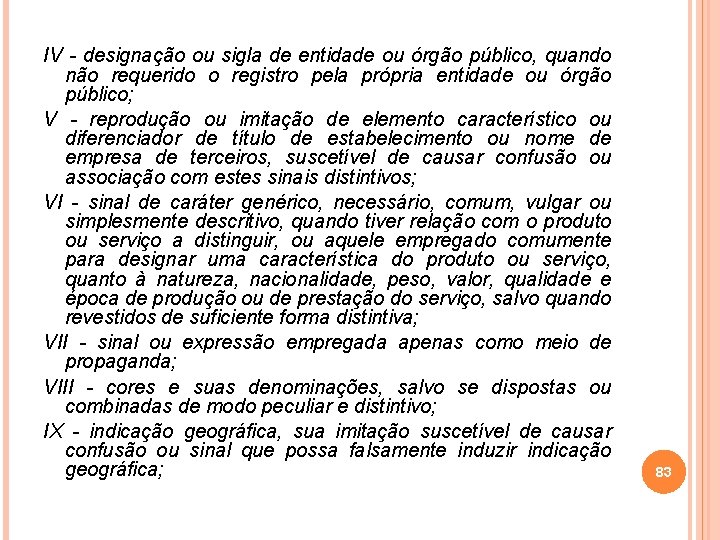 IV - designação ou sigla de entidade ou órgão público, quando não requerido o registro pela própria entidade ou órgão público;

V - reprodução ou imitação de elemento característico ou diferenciador de título de estabelecimento ou nome de empresa de terceiros, suscetível de causar confusão ou associação com estes sinais distintivos;

VI - sinal de caráter genérico, necessário, comum, vulgar ou simplesmente descritivo, quando tiver relação com o produto ou serviço a distinguir, ou aquele empregado comumente para designar uma característica do produto ou serviço, quanto à natureza, nacionalidade, peso, valor, qualidade e época de produção ou de prestação do serviço, salvo quando revestidos de suficiente forma distintiva;

VII - sinal ou expressão empregada apenas como meio de propaganda;

VIII - cores e suas denominações, salvo se dispostas ou combinadas de modo peculiar e distintivo;

IX - indicação geográfica, sua imitação suscetível de causar confusão ou sinal que possa falsamente induzir indicação geográfica;

83